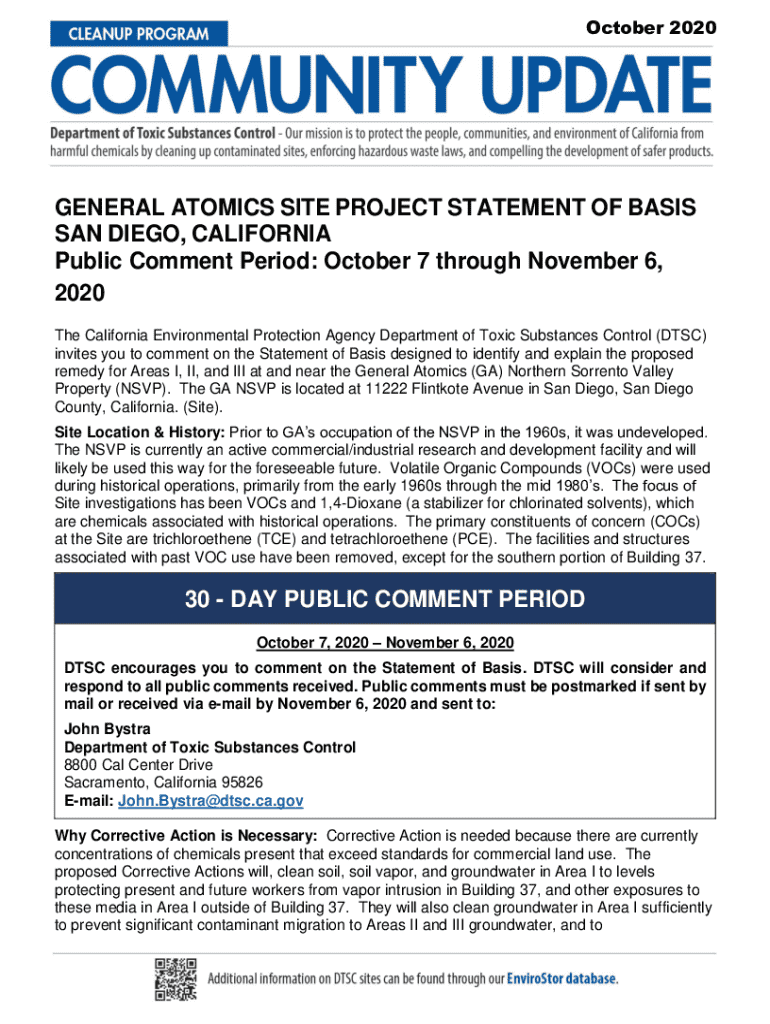 CLEANUP PROGRAM

October 2020

COMMUNITY UPDATE

Department of Toxic Substances Control - Our mission is to protect the people, communities, and environment of California from harmful chemicals by cleaning up contaminated sites, enforcing hazardous waste laws, and compelling the development of safer products.

GENERAL ATOMICS SITE PROJECT STATEMENT OF BASIS SAN DIEGO, CALIFORNIA
Public Comment Period: October 7 through November 6, 2020

The California Environmental Protection Agency Department of Toxic Substances Control (DTSC) invites you to comment on the Statement of Basis designed to identify and explain the proposed remedy for Areas I, II, and III at and near the General Atomics (GA) Northern Sorrento Valley Property (NSVP). The GA NSVP is located at 11222 Flintkote Avenue in San Diego, San Diego County, California. (Site).

Site Location & History: Prior to GA's occupation of the NSVP in the 1960s, it was undeveloped. The NSVP is currently an active commercial/industrial research and development facility and will likely be used this way for the foreseeable future. Volatile Organic Compounds (VOCs) were used during historical operations, primarily from the early 1960s through the mid 1980's. The focus of Site investigations has been VOCs and 1,4-Dioxane (a stabilizer for chlorinated solvents), which are chemicals associated with historical operations. The primary constituents of concern (COCs) at the Site are trichloroethene (TCE) and tetrachloroethene (PCE). The facilities and structures associated with past VOC use have been removed, except for the southern portion of Building 37.

30 - DAY PUBLIC COMMENT PERIOD

October 7, 2020 – November 6, 2020

DTSC encourages you to comment on the Statement of Basis. DTSC will consider and respond to all public comments received. Public comments must be postmarked if sent by mail or received via e-mail by November 6, 2020 and sent to:

John Bystra
Department of Toxic Substances Control
8800 Cal Center Drive
Sacramento, California 95826
E-mail: John.Bystra@dtsc.ca.gov

Why Corrective Action is Necessary: Corrective Action is needed because there are currently concentrations of chemicals present that exceed standards for commercial land use. The proposed Corrective Actions will, clean soil, soil vapor, and groundwater in Area I to levels protecting present and future workers from vapor intrusion in Building 37, and other exposures to these media in Area I outside of Building 37. They will also clean groundwater in Area I sufficiently to prevent significant contaminant migration to Areas II and III groundwater, and to

Additional information on DTSC sites can be found through our EnviroStor database.